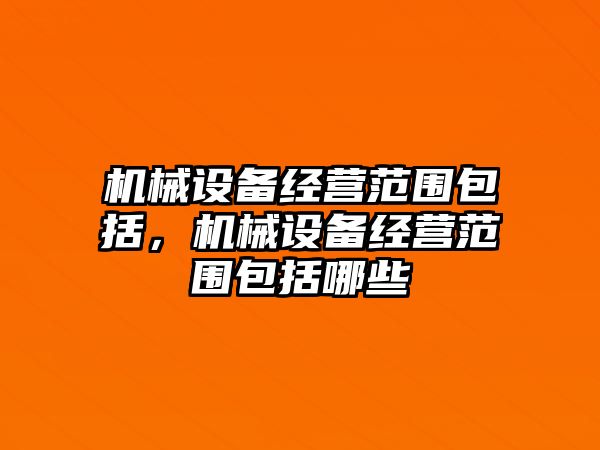 机械设备经营范围包括，机械设备经营范围包括哪些